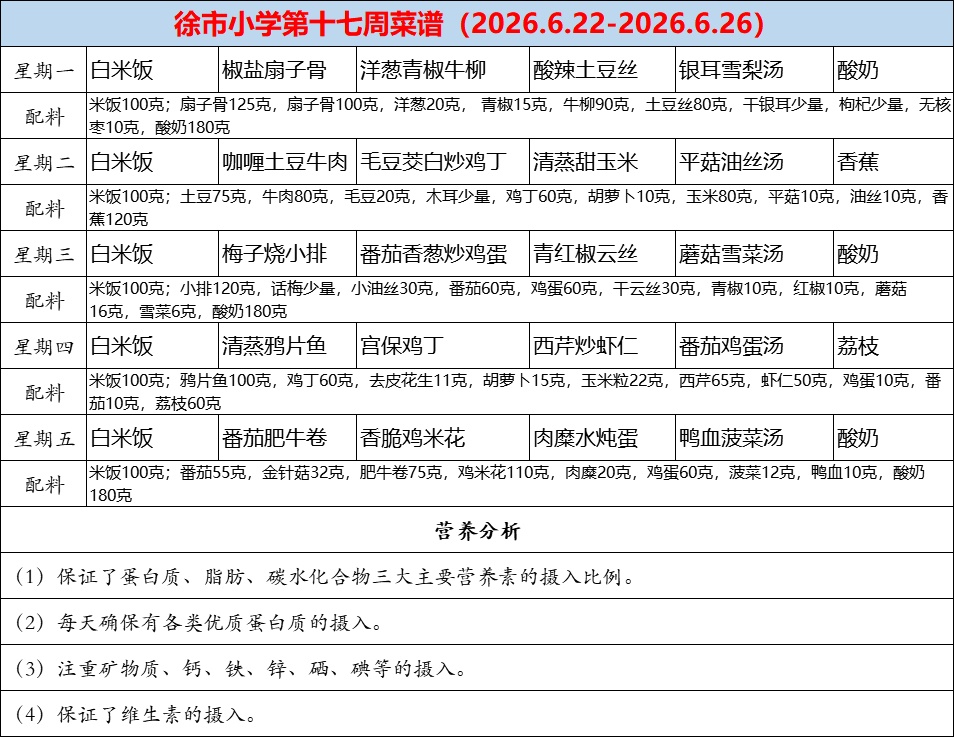 徐市小学第十七周菜谱（2026.6.22-2026.6.26）

| 星期一 | 白米饭 | 椒盐扇子骨 | 洋葱青椒牛柳 | 酸辣土豆丝 | 银耳雪梨汤 | 酸奶 |
|---|---|---|---|---|---|---|
| 配料 | 米饭100克；扇子骨125克，扇子骨100克，洋葱20克，青椒15克，牛柳90克，土豆丝80克，干银耳少量，枸杞少量，无核枣10克，酸奶180克 | | | | | |
| 星期二 | 白米饭 | 咖喱土豆牛肉 | 毛豆茭白炒鸡丁 | 清蒸甜玉米 | 平菇油丝汤 | 香蕉 |
| 配料 | 米饭100克；土豆75克，牛肉80克，毛豆20克，木耳少量，鸡丁60克，胡萝卜10克，玉米80克，平菇10克，油丝10克，香蕉120克 | | | | | |
| 星期三 | 白米饭 | 梅子烧小排 | 番茄香葱炒鸡蛋 | 青红椒云丝 | 蘑菇雪菜汤 | 酸奶 |
| 配料 | 米饭100克；小排120克，话梅少量，小油丝30克，番茄60克，鸡蛋60克，干云丝30克，青椒10克，红椒10克，蘑菇16克，雪菜6克，酸奶180克 | | | | | |
| 星期四 | 白米饭 | 清蒸鸦片鱼 | 宫保鸡丁 | 西芹炒虾仁 | 番茄鸡蛋汤 | 荔枝 |
| 配料 | 米饭100克；鸦片鱼100克，鸡丁60克，去皮花生11克，胡萝卜15克，玉米粒22克，西芹65克，虾仁50克，鸡蛋10克，番茄10克，荔枝60克 | | | | | |
| 星期五 | 白米饭 | 番茄肥牛卷 | 香脆鸡米花 | 肉糜水炖蛋 | 鸭血菠菜汤 | 酸奶 |
| 配料 | 米饭100克；番茄55克，金针菇32克，肥牛卷75克，鸡米花110克，肉糜20克，鸡蛋60克，菠菜12克，鸭血10克，酸奶180克 | | | | | |

营养分析

（1）保证了蛋白质、脂肪、碳水化合物三大主要营养素的摄入比例。

（2）每天确保有各类优质蛋白质的摄入。

（3）注重矿物质、钙、铁、锌、硒、碘等的摄入。

（4）保证了维生素的摄入。